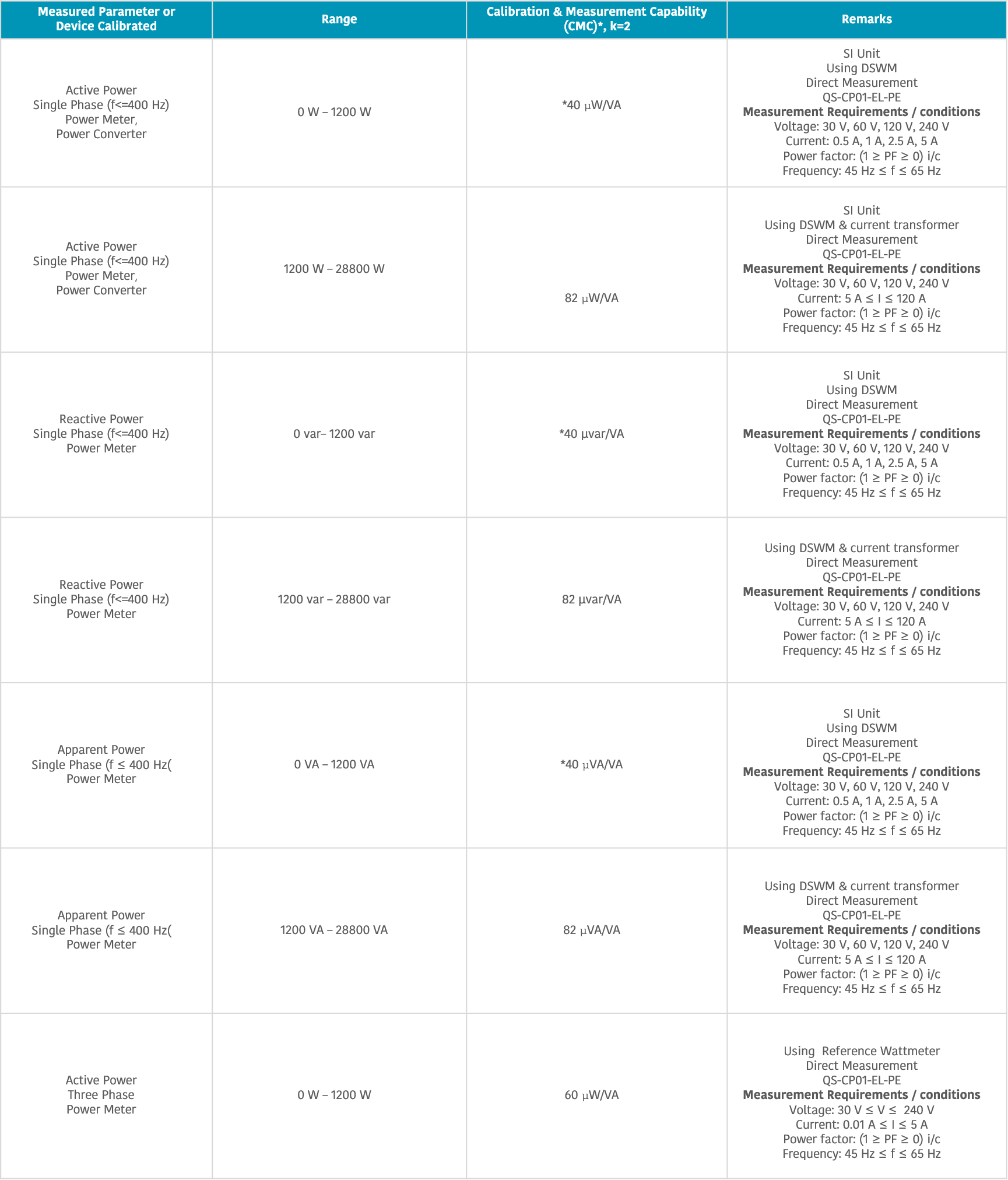 | Measured Parameter or Device Calibrated | Range | Calibration & Measurement Capability (CMC)*, k=2 | Remarks |
|---|---|---|---|
| Active Power Single Phase (f<=400 Hz) Power Meter, Power Converter | 0 W – 1200 W | *40 µW/VA | SI Unit Using DSWM Direct Measurement QS-CP01-EL-PE **Measurement Requirements / conditions** Voltage: 30 V, 60 V, 120 V, 240 V Current: 0.5 A, 1 A, 2.5 A, 5 A Power factor: (1 ≥ PF ≥ 0) i/c Frequency: 45 Hz ≤ f ≤ 65 Hz |
| Active Power Single Phase (f<=400 Hz) Power Meter, Power Converter | 1200 W – 28800 W | 82 µW/VA | SI Unit Using DSWM & current transformer Direct Measurement QS-CP01-EL-PE **Measurement Requirements / conditions** Voltage: 30 V, 60 V, 120 V, 240 V Current: 5 A ≤ I ≤ 120 A Power factor: (1 ≥ PF ≥ 0) i/c Frequency: 45 Hz ≤ f ≤ 65 Hz |
| Reactive Power Single Phase (f<=400 Hz) Power Meter | 0 var– 1200 var | *40 µvar/VA | SI Unit Using DSWM Direct Measurement QS-CP01-EL-PE **Measurement Requirements / conditions** Voltage: 30 V, 60 V, 120 V, 240 V Current: 0.5 A, 1 A, 2.5 A, 5 A Power factor: (1 ≥ PF ≥ 0) i/c Frequency: 45 Hz ≤ f ≤ 65 Hz |
| Reactive Power Single Phase (f<=400 Hz) Power Meter | 1200 var – 28800 var | 82 µvar/VA | Using DSWM & current transformer Direct Measurement QS-CP01-EL-PE **Measurement Requirements / conditions** Voltage: 30 V, 60 V, 120 V, 240 V Current: 5 A ≤ I ≤ 120 A Power factor: (1 ≥ PF ≥ 0) i/c Frequency: 45 Hz ≤ f ≤ 65 Hz |
| Apparent Power Single Phase (f ≤ 400 Hz( Power Meter | 0 VA – 1200 VA | *40 µVA/VA | SI Unit Using DSWM Direct Measurement QS-CP01-EL-PE **Measurement Requirements / conditions** Voltage: 30 V, 60 V, 120 V, 240 V Current: 0.5 A, 1 A, 2.5 A, 5 A Power factor: (1 ≥ PF ≥ 0) i/c Frequency: 45 Hz ≤ f ≤ 65 Hz |
| Apparent Power Single Phase (f ≤ 400 Hz( Power Meter | 1200 VA – 28800 VA | 82 µVA/VA | Using DSWM & current transformer Direct Measurement QS-CP01-EL-PE **Measurement Requirements / conditions** Voltage: 30 V, 60 V, 120 V, 240 V Current: 5 A ≤ I ≤ 120 A Power factor: (1 ≥ PF ≥ 0) i/c Frequency: 45 Hz ≤ f ≤ 65 Hz |
| Active Power Three Phase Power Meter | 0 W – 1200 W | 60 µW/VA | Using Reference Wattmeter Direct Measurement QS-CP01-EL-PE **Measurement Requirements / conditions** Voltage: 30 V ≤ V ≤ 240 V Current: 0.01 A ≤ I ≤ 5 A Power factor: (1 ≥ PF ≥ 0) i/c Frequency: 45 Hz ≤ f ≤ 65 Hz |